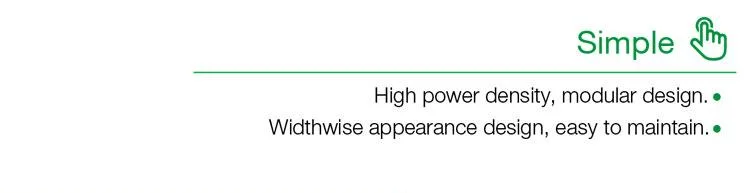 Simple

High power density, modular design. •
Widthwise appearance design, easy to maintain. •